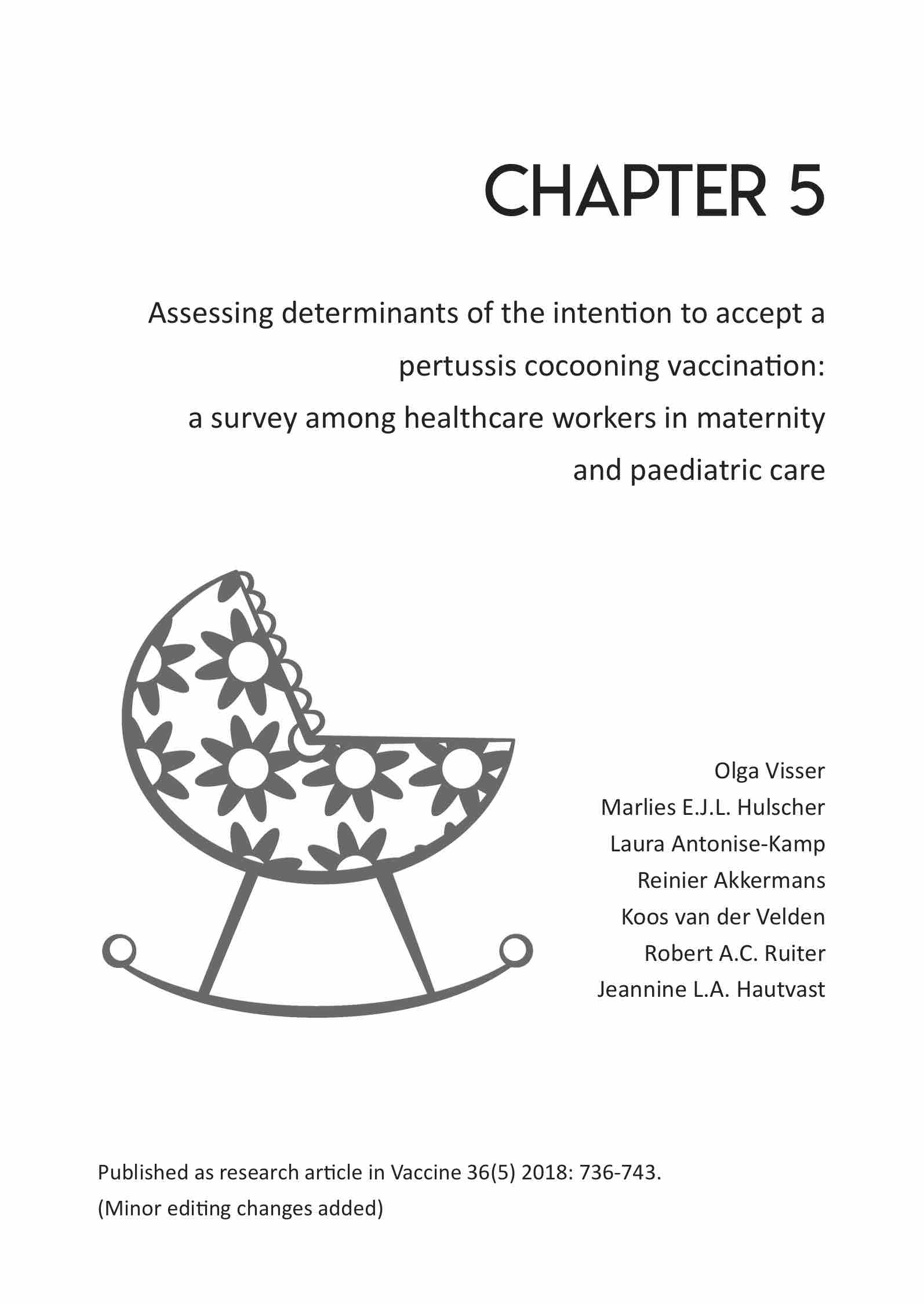 CHAPTER 5

Assessing determinants of the intention to accept a pertussis cocooning vaccination: a survey among healthcare workers in maternity and paediatric care

Olga Visser
Marlies E.J.L. Hulscher
Laura Antonise-Kamp
Reinier Akkermans
Koos van der Velden
Robert A.C. Ruiter
Jeannine L.A. Hautvast

Published as research article in Vaccine 36(5) 2018: 736-743.
(Minor editing changes added)